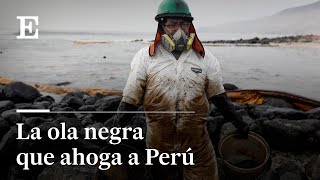 E

La ola negra que ahoga a Perú